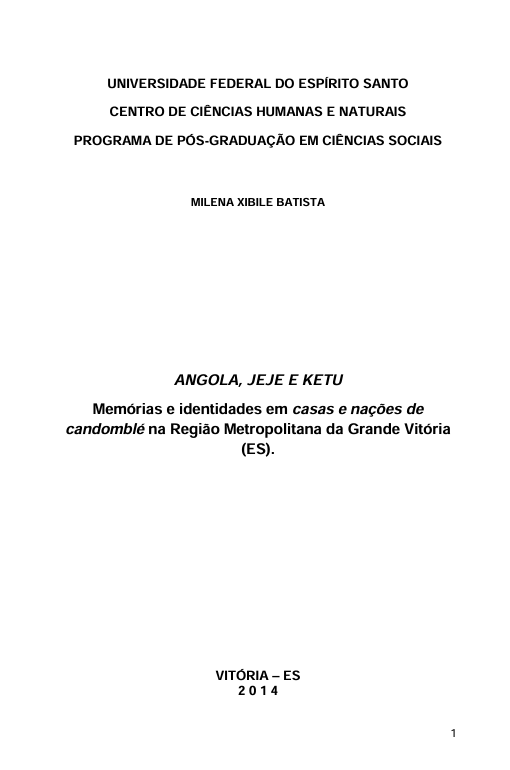 UNIVERSIDADE FEDERAL DO ESPÍRITO SANTO

CENTRO DE CIÊNCIAS HUMANAS E NATURAIS

PROGRAMA DE PÓS-GRADUAÇÃO EM CIÊNCIAS SOCIAIS

MILENA XIBILE BATISTA

ANGOLA, JEJE E KETU

Memórias e identidades em casas e nações de candomblé na Região Metropolitana da Grande Vitória (ES).

VITÓRIA – ES
2 0 1 4

1